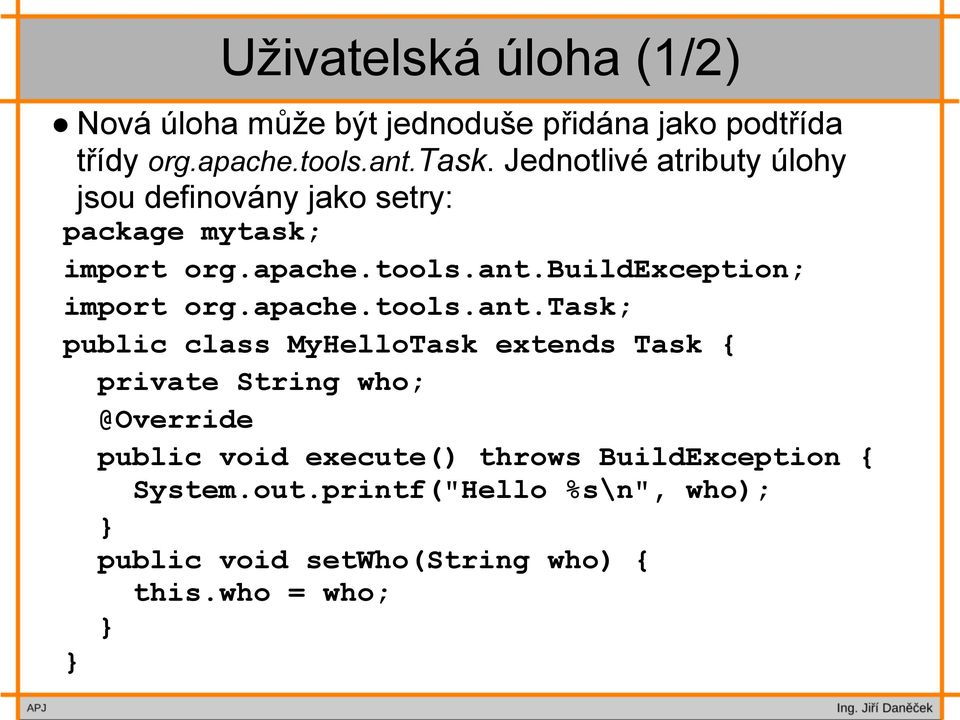 Uživatelská úloha (1/2)

● Nová úloha může být jednoduše přidána jako podtřída třídy org.apache.tools.ant.Task. Jednotlivé atributy úlohy jsou definovány jako setry:

package mytask;
import org.apache.tools.ant.BuildException;
import org.apache.tools.ant.Task;
public class MyHelloTask extends Task {
  private String who;
  @Override
  public void execute() throws BuildException {
    System.out.printf("Hello %s\n", who);
  }
  public void setWho(String who) {
    this.who = who;
  }
}

APJ

Ing. Jiří Daněček